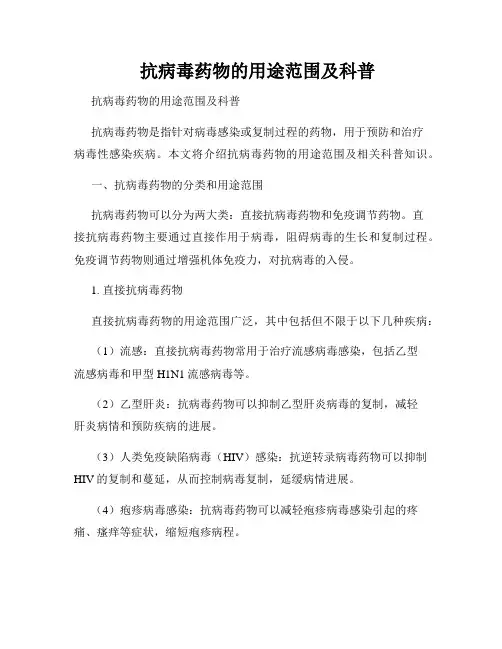 抗病毒药物的用途范围及科普

抗病毒药物的用途范围及科普

抗病毒药物是指针对病毒感染或复制过程的药物，用于预防和治疗病毒性感染疾病。本文将介绍抗病毒药物的用途范围及相关科普知识。

一、抗病毒药物的分类和用途范围

抗病毒药物可以分为两大类：直接抗病毒药物和免疫调节药物。直接抗病毒药物主要通过直接作用于病毒，阻碍病毒的生长和复制过程。免疫调节药物则通过增强机体免疫力，对抗病毒的入侵。

1. 直接抗病毒药物

直接抗病毒药物的用途范围广泛，其中包括但不限于以下几种疾病：

（1）流感：直接抗病毒药物常用于治疗流感病毒感染，包括乙型流感病毒和甲型 H1N1 流感病毒等。

（2）乙型肝炎：抗病毒药物可以抑制乙型肝炎病毒的复制，减轻肝炎病情和预防疾病的进展。

（3）人类免疫缺陷病毒（HIV）感染：抗逆转录病毒药物可以抑制 HIV 的复制和蔓延，从而控制病毒复制，延缓病情进展。

（4）疱疹病毒感染：抗病毒药物可以减轻疱疹病毒感染引起的疼痛、瘙痒等症状，缩短疱疹病程。